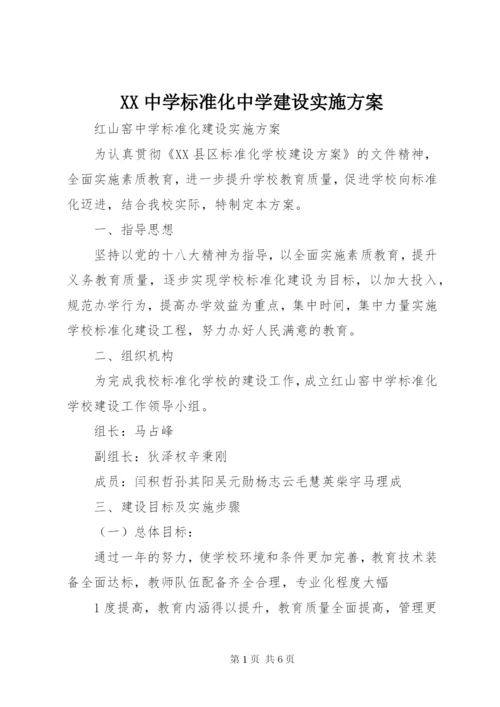 XX 中学标准化中学建设实施方案

红山窑中学标准化建设实施方案

为认真贯彻《XX 县区标准化学校建设方案》的文件精神，全面实施素质教育，进一步提升学校教育质量，促进学校向标准化迈进，结合我校实际，特制定本方案。

一、指导思想

坚持以党的十八大精神为指导，以全面实施素质教育，提升义务教育质量，逐步实现学校标准化建设为目标，以加大投入，规范办学行为，提高办学效益为重点，集中时间，集中力量实施学校标准化建设工程，努力办好人民满意的教育。

二、组织机构

为完成我校标准化学校的建设工作，成立红山窑中学标准化学校建设工作领导小组。

组长：马占峰

副组长：狄泽权辛秉刚

成员：闫积哲孙其阳吴元勋杨志云毛慧英柴宇马理成

三、建设目标及实施步骤

（一）总体目标：

通过一年的努力，使学校环境和条件更加完善，教育技术装备全面达标，教师队伍配备齐全合理，专业化程度大幅

1 度提高，教育内涵得以提升，教育质量全面提高，管理更

第 1 页 共 6 页